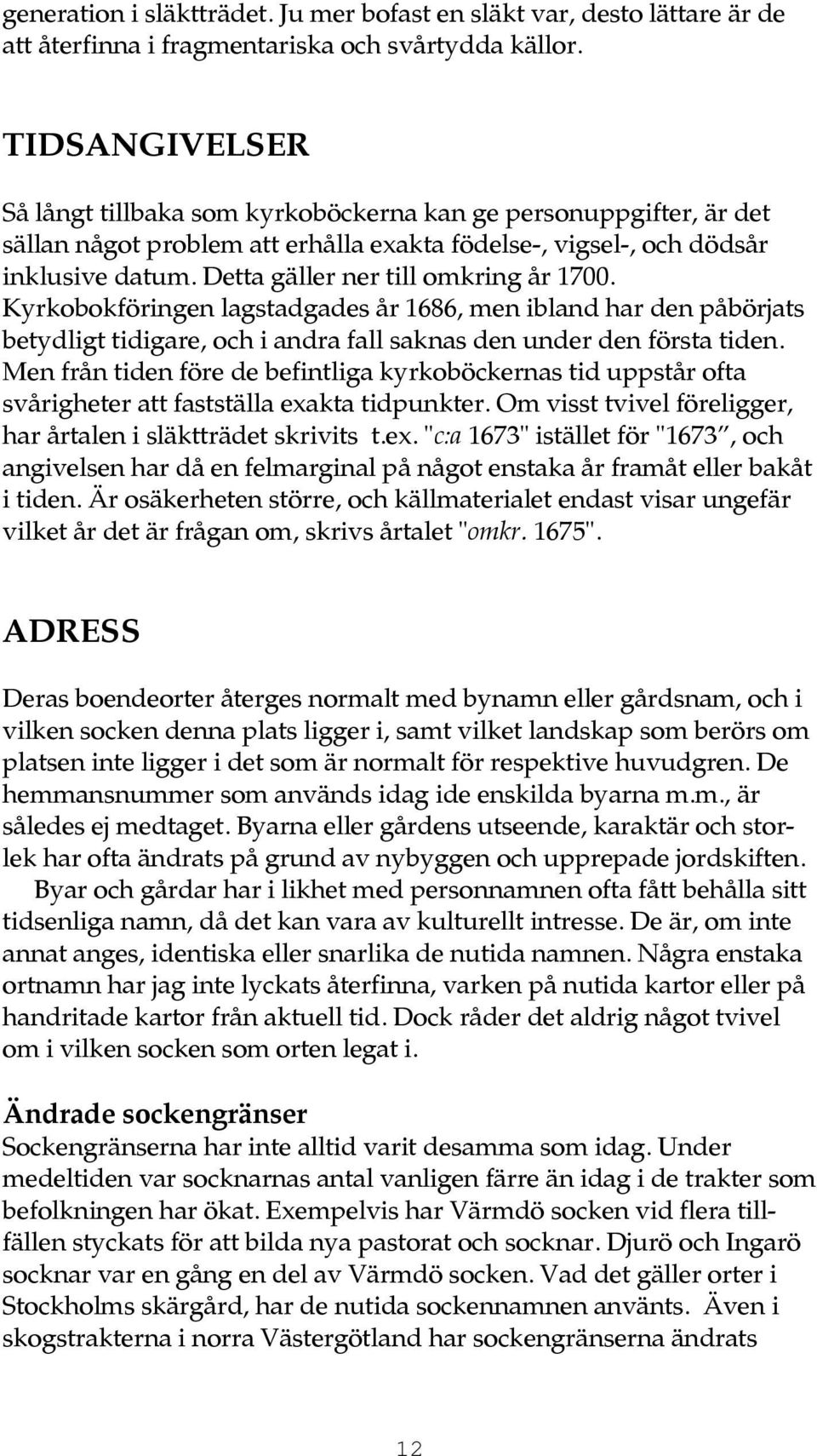 generation i släktträdet. Ju mer bofast en släkt var, desto lättare är de att återfinna i fragmentariska och svårtydda källor.

TIDSANGIVELSER

Så långt tillbaka som kyrkoböckerna kan ge personuppgifter, är det sällan något problem att erhålla exakta födelse-, vigsel-, och dödsår inklusive datum. Detta gäller ner till omkring år 1700. Kyrkobokföringen lagstadgades år 1686, men ibland har den påbörjats betydligt tidigare, och i andra fall saknas den under den första tiden. Men från tiden före de befintliga kyrkoböckernas tid uppstår ofta svårigheter att fastställa exakta tidpunkter. Om visst tvivel föreligger, har årtalen i släktträdet skrivits t.ex. "c:a 1673" istället för "1673", och angivelsen har då en felmarginal på något enstaka år framåt eller bakåt i tiden. Är osäkerheten större, och källmaterialet endast visar ungefär vilket år det är frågan om, skrivs årtalet "omkr. 1675".

ADRESS

Deras boendeorter återges normalt med bynamn eller gårdsnam, och i vilken socken denna plats ligger i, samt vilket landskap som berörs om platsen inte ligger i det som är normalt för respektive huvudgren. De hemmansnummer som används idag ide enskilda byarna m.m., är således ej medtaget. Byarna eller gårdens utseende, karaktär och storlek har ofta ändrats på grund av nybyggen och upprepade jordskiften.

Byar och gårdar har i likhet med personnamnen ofta fått behålla sitt tidsenliga namn, då det kan vara av kulturellt intresse. De är, om inte annat anges, identiska eller snarlika de nutida namnen. Några enstaka ortnamn har jag inte lyckats återfinna, varken på nutida kartor eller på handritade kartor från aktuell tid. Dock råder det aldrig något tvivel om i vilken socken som orten legat i.

Ändrade sockengränser
Sockengränserna har inte alltid varit desamma som idag. Under medeltiden var socknarnas antal vanligen färre än idag i de trakter som befolkningen har ökat. Exempelvis har Värmdö socken vid flera tillfällen styckats för att bilda nya pastorat och socknar. Djurö och Ingarö socknar var en gång en del av Värmdö socken. Vad det gäller orter i Stockholms skärgård, har de nutida sockennamnen använts. Även i skogstrakterna i norra Västergötland har sockengränserna ändrats

12